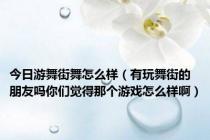 今日游舞街舞怎么样（有玩舞街的朋友吗你们觉得那个游戏怎么样啊）